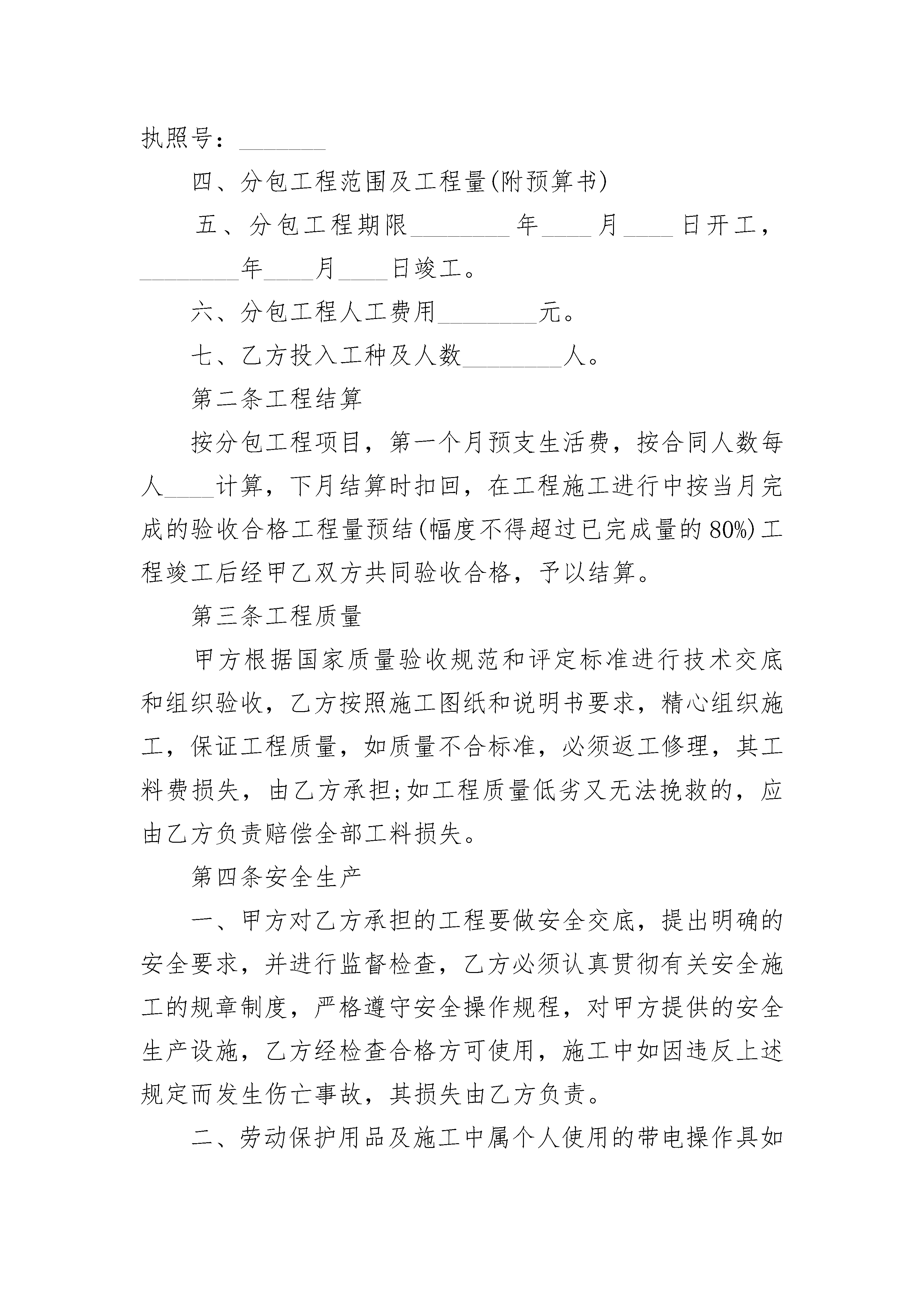 执照号：________

四、分包工程范围及工程量(附预算书)

五、分包工程期限________年____月____日开工，________年____月____日竣工。

六、分包工程人工费用________元。

七、乙方投入工种及人数________人。

第二条工程结算

按分包工程项目，第一个月预支生活费，按合同人数每人____计算，下月结算时扣回，在工程施工进行中按当月完成的验收合格工程量预结(幅度不得超过已完成量的80%)工程竣工后经甲乙双方共同验收合格，予以结算。

第三条工程质量

甲方根据国家质量验收规范和评定标准进行技术交底和组织验收，乙方按照施工图纸和说明书要求，精心组织施工，保证工程质量，如质量不合标准，必须返工修理，其工料费损失，由乙方承担;如工程质量低劣又无法挽救的，应由乙方负责赔偿全部工料损失。

第四条安全生产

一、甲方对乙方承担的工程要做安全交底，提出明确的安全要求，并进行监督检查，乙方必须认真贯彻有关安全施工的规章制度，严格遵守安全操作规程，对甲方提供的安全生产设施，乙方经检查合格方可使用，施工中如因违反上述规定而发生伤亡事故，其损失由乙方负责。

二、劳动保护用品及施工中属个人使用的带电操作具如